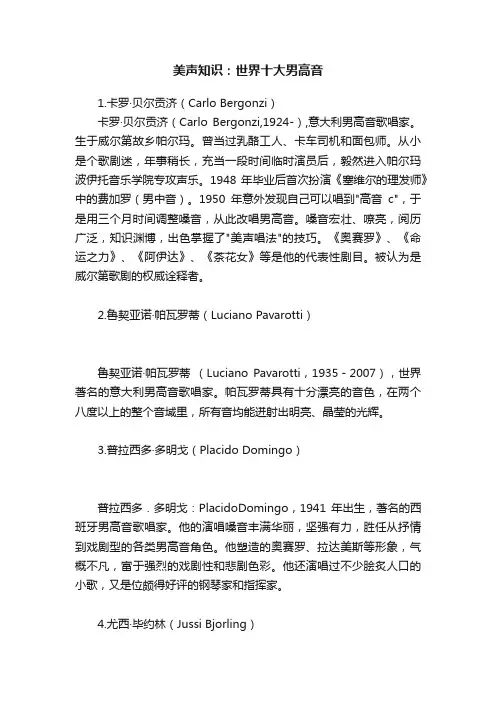 美声知识：世界十大男高音

1.卡罗·贝尔贡济（Carlo Bergonzi）

卡罗·贝尔贡济（Carlo Bergonzi,1924-）,意大利男高音歌唱家。生于威尔第故乡帕尔玛。曾当过乳酪工人、卡车司机和面包师。从小是个歌剧迷，年事稍长，充当一段时间临时演员后，毅然进入帕尔玛波伊托音乐学院专攻声乐。1948 年毕业后首次扮演《塞维尔的理发师》中的费加罗（男中音）。1950 年意外发现自己可以唱到"高音 c"，于是用三个月时间调整嗓音，从此改唱男高音。嗓音宏壮、嘹亮，阅历广泛，知识渊博，出色掌握了"美声唱法"的技巧。《奥赛罗》、《命运之力》、《阿伊达》、《茶花女》等是他的代表性剧目。被认为是威尔第歌剧的权威诠释者。

2.鲁契亚诺·帕瓦罗蒂（Luciano Pavarotti）

鲁契亚诺·帕瓦罗蒂 （Luciano Pavarotti，1935 - 2007），世界著名的意大利男高音歌唱家。帕瓦罗蒂具有十分漂亮的音色，在两个八度以上的整个音域里，所有音均能迸射出明亮、晶莹的光辉。

3.普拉西多·多明戈（Placido Domingo）

普拉西多．多明戈：PlacidoDomingo，1941 年出生，著名的西班牙男高音歌唱家。他的演唱嗓音丰满华丽，坚强有力，胜任从抒情到戏剧型的各类男高音角色。他塑造的奥赛罗、拉达美斯等形象，气概不凡，富于强烈的戏剧性和悲剧色彩。他还演唱过不少脍炙人口的小歌，又是位颇得好评的钢琴家和指挥家。

4.尤西·毕约林（Jussi Bjorling）